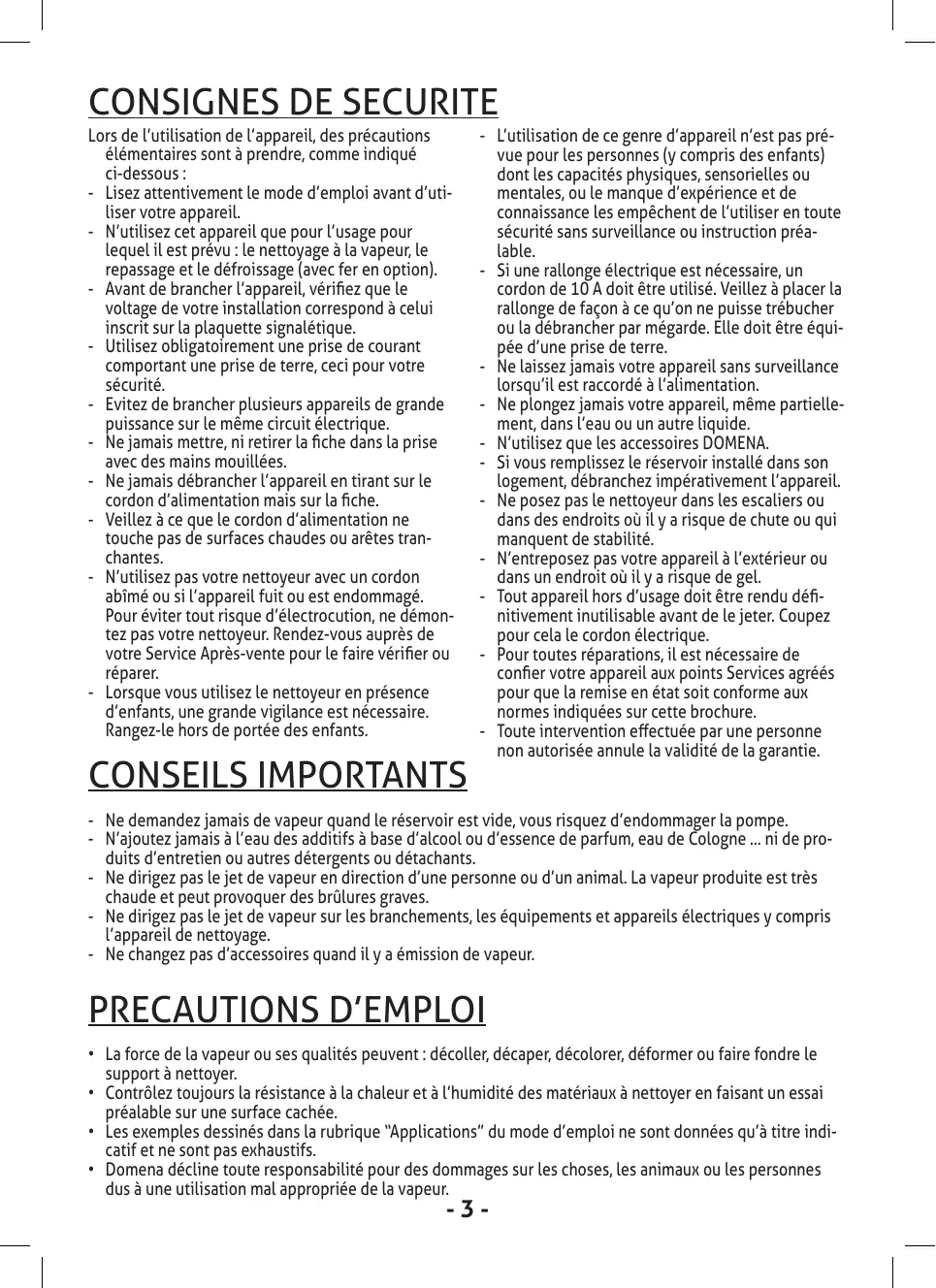 CONSIGNES DE SECURITE

Lors de l'utilisation de l'appareil, des précautions élémentaires sont à prendre, comme indiqué ci-dessous :
- Lisez attentivement le mode d'emploi avant d'utiliser votre appareil.
- N'utilisez cet appareil que pour l'usage pour lequel il est prévu : le nettoyage à la vapeur, le repassage et le défroissage (avec fer en option).
- Avant de brancher l'appareil, vérifiez que le voltage de votre installation correspond à celui inscrit sur la plaquette signalétique.
- Utilisez obligatoirement une prise de courant comportant une prise de terre, ceci pour votre sécurité.
- Evitez de brancher plusieurs appareils de grande puissance sur le même circuit électrique.
- Ne jamais mettre, ni retirer la fiche dans la prise avec des mains mouillées.
- Ne jamais débrancher l'appareil en tirant sur le cordon d'alimentation mais sur la fiche.
- Veillez à ce que le cordon d'alimentation ne touche pas de surfaces chaudes ou arêtes tranchantes.
- N'utilisez pas votre nettoyeur avec un cordon abîmé ou si l'appareil fuit ou est endommagé. Pour éviter tout risque d'électrocution, ne démontez pas votre nettoyeur. Rendez-vous auprès de votre Service Après-vente pour le faire vérifier ou réparer.
- Lorsque vous utilisez le nettoyeur en présence d'enfants, une grande vigilance est nécessaire. Rangez-le hors de portée des enfants.
- L'utilisation de ce genre d'appareil n'est pas prévue pour les personnes (y compris des enfants) dont les capacités physiques, sensorielles ou mentales, ou le manque d'expérience et de connaissance les empêchent de l'utiliser en toute sécurité sans surveillance ou instruction préalable.
- Si une rallonge électrique est nécessaire, un cordon de 10 A doit être utilisé. Veillez à placer la rallonge de façon à ce qu'on ne puisse trébucher ou la débrancher par mégarde. Elle doit être équipée d'une prise de terre.
- Ne laissez jamais votre appareil sans surveillance lorsqu'il est raccordé à l'alimentation.
- Ne plongez jamais votre appareil, même partiellement, dans l'eau ou un autre liquide.
- N'utilisez que les accessoires DOMENA.
- Si vous remplissez le réservoir installé dans son logement, débranchez impérativement l'appareil.
- Ne posez pas le nettoyeur dans les escaliers ou dans des endroits où il y a risque de chute ou qui manquent de stabilité.
- N'entreposez pas votre appareil à l'extérieur ou dans un endroit où il y a risque de gel.
- Tout appareil hors d'usage doit être rendu définitivement inutilisable avant de le jeter. Coupez pour cela le cordon électrique.
- Pour toutes réparations, il est nécessaire de confier votre appareil aux points Services agréés pour que la remise en état soit conforme aux normes indiquées sur cette brochure.
- Toute intervention effectuée par une personne non autorisée annule la validité de la garantie.

CONSEILS IMPORTANTS

- Ne demandez jamais de vapeur quand le réservoir est vide, vous risquez d'endommager la pompe.
- N'ajoutez jamais à l'eau des additifs à base d'alcool ou d'essence de parfum, eau de Cologne ... ni de produits d'entretien ou autres détergents ou détachants.
- Ne dirigez pas le jet de vapeur en direction d'une personne ou d'un animal. La vapeur produite est très chaude et peut provoquer des brûlures graves.
- Ne dirigez pas le jet de vapeur sur les branchements, les équipements et appareils électriques y compris l'appareil de nettoyage.
- Ne changez pas d'accessoires quand il y a émission de vapeur.

PRECAUTIONS D'EMPLOI

• La force de la vapeur ou ses qualités peuvent : décoller, décaper, décolorer, déformer ou faire fondre le support à nettoyer.
• Contrôlez toujours la résistance à la chaleur et à l'humidité des matériaux à nettoyer en faisant un essai préalable sur une surface cachée.
• Les exemples dessinés dans la rubrique "Applications" du mode d'emploi ne sont données qu'à titre indicatif et ne sont pas exhaustifs.
• Domena décline toute responsabilité pour des dommages sur les choses, les animaux ou les personnes dus à une utilisation mal appropriée de la vapeur.

- 3 -